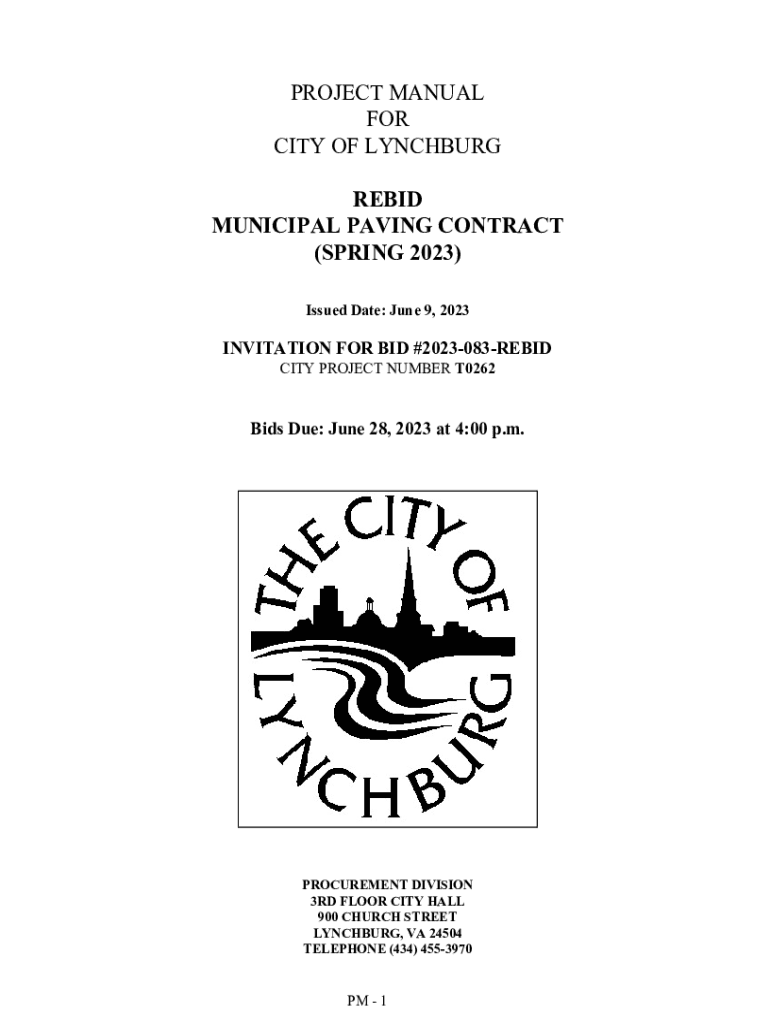 PROJECT MANUAL
FOR
CITY OF LYNCHBURG

REBID
MUNICIPAL PAVING CONTRACT
(SPRING 2023)

Issued Date: June 9, 2023

INVITATION FOR BID #2023-083-REBID
CITY PROJECT NUMBER T0262

Bids Due: June 28, 2023 at 4:00 p.m.

THE CITY OF LYNCHBURG

PROCUREMENT DIVISION
3RD FLOOR CITY HALL
900 CHURCH STREET
LYNCHBURG, VA 24504
TELEPHONE (434) 455-3970

PM - 1